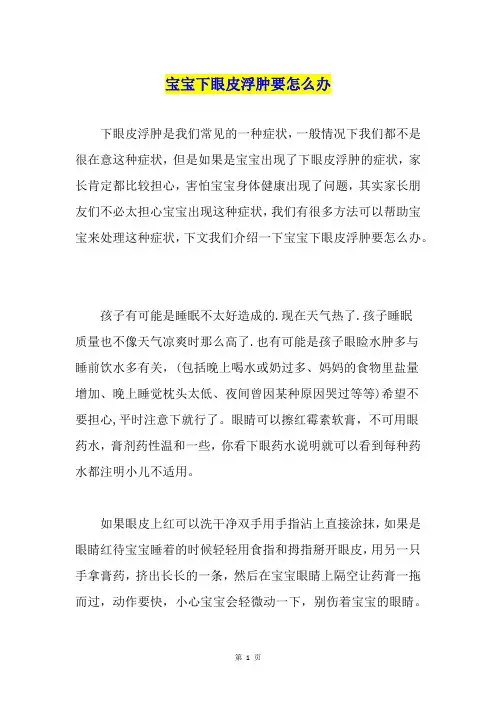 宝宝下眼皮浮肿要怎么办

下眼皮浮肿是我们常见的一种症状，一般情况下我们都不是很在意这种症状，但是如果是宝宝出现了下眼皮浮肿的症状，家长肯定都比较担心，害怕宝宝身体健康出现了问题，其实家长朋友们不必太担心宝宝出现这种症状，我们有很多方法可以帮助宝宝来处理这种症状，下文我们介绍一下宝宝下眼皮浮肿要怎么办。

孩子有可能是睡眠不太好造成的.现在天气热了.孩子睡眠质量也不像天气凉爽时那么高了.也有可能是孩子眼睑水肿多与睡前饮水多有关，(包括晚上喝水或奶过多、妈妈的食物里盐量增加、晚上睡觉枕头太低、夜间曾因某种原因哭过等等)希望不要担心,平时注意下就行了。眼睛可以擦红霉素软膏，不可用眼药水，膏剂药性温和一些，你看下眼药水说明就可以看到每种药水都注明小儿不适用。

如果眼皮上红可以洗干净双手用手指沾上直接涂抹，如果是眼睛红待宝宝睡着的时候轻轻用食指和拇指掰开眼皮，用另一只手拿膏药，挤出长长的一条，然后在宝宝眼睛上隔空让药膏一拖而过，动作要快，小心宝宝会轻微动一下，别伤着宝宝的眼睛。

第 1 页